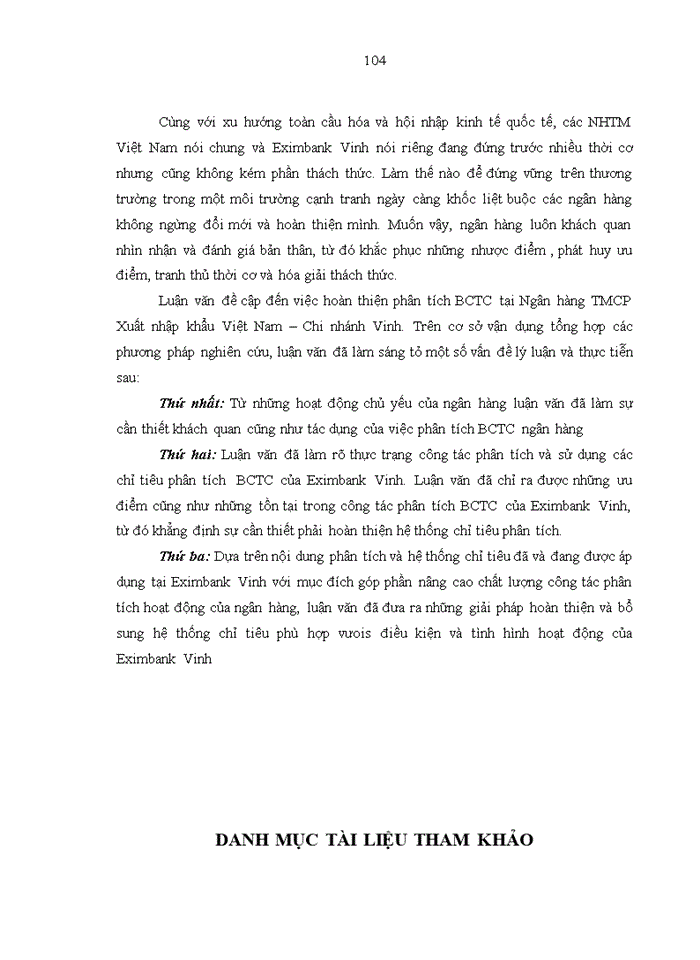 104

Cùng với xu hướng toàn cầu hóa và hội nhập kinh tế quốc tế, các NHTM Việt Nam nói chung và Eximbank Vinh nói riêng đang đứng trước nhiều thời cơ nhưng cũng không kém phần thách thức. Làm thế nào để đứng vững trên thương trường trong một môi trường cạnh tranh ngày càng khốc liệt buộc các ngân hàng không ngừng đổi mới và hoàn thiện mình. Muốn vậy, ngân hàng luôn khách quan nhìn nhận và đánh giá bản thân, từ đó khắc phục những nhược điểm , phát huy ưu điểm, tranh thủ thời cơ và hóa giải thách thức.

Luận văn đề cập đến việc hoàn thiện phân tích BCTC tại Ngân hàng TMCP Xuất nhập khẩu Việt Nam – Chi nhánh Vinh. Trên cơ sở vận dụng tổng hợp các phương pháp nghiên cứu, luận văn đã làm sáng tỏ một số vấn đề lý luận và thực tiễn sau:

Thứ nhất: Từ những hoạt động chủ yếu của ngân hàng luận văn đã làm sự cần thiết khách quan cũng như tác dụng của việc phân tích BCTC ngân hàng

Thứ hai: Luận văn đã làm rõ thực trạng công tác phân tích và sử dụng các chỉ tiêu phân tích BCTC của Eximbank Vinh. Luận văn đã chỉ ra được những ưu điểm cũng như những tồn tại trong công tác phân tích BCTC của Eximbank Vinh, từ đó khẳng định sự cần thiết phải hoàn thiện hệ thống chỉ tiêu phân tích.

Thứ ba: Dựa trên nội dung phân tích và hệ thống chỉ tiêu đã và đang được áp dụng tại Eximbank Vinh với mục đích góp phần nâng cao chất lượng công tác phân tích hoạt động của ngân hàng, luận văn đã đưa ra những giải pháp hoàn thiện và bổ sung hệ thống chỉ tiêu phù hợp vuois điều kiện và tình hình hoạt động của Eximbank Vinh

DANH MỤC TÀI LIỆU THAM KHẢO